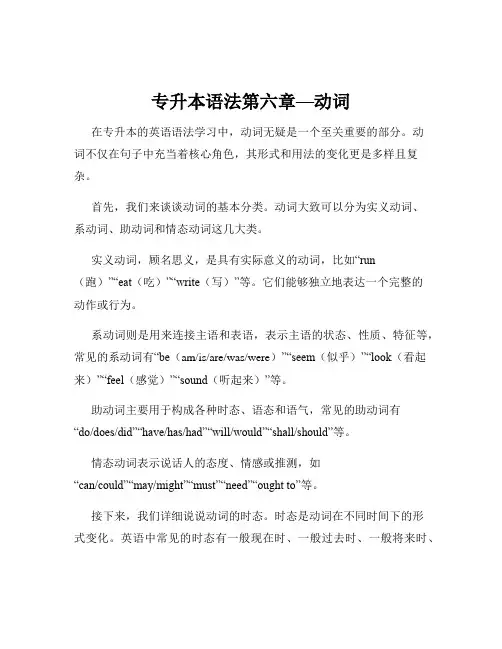 专升本语法第六章—动词

在专升本的英语语法学习中，动词无疑是一个至关重要的部分。动词不仅在句子中充当着核心角色，其形式和用法的变化更是多样且复杂。

首先，我们来谈谈动词的基本分类。动词大致可以分为实义动词、系动词、助动词和情态动词这几大类。

实义动词，顾名思义，是具有实际意义的动词，比如“run（跑）”“eat（吃）”“write（写）”等。它们能够独立地表达一个完整的动作或行为。

系动词则是用来连接主语和表语，表示主语的状态、性质、特征等，常见的系动词有“be（am/is/are/was/were）”“seem（似乎）”“look（看起来）”“feel（感觉）”“sound（听起来）”等。

助动词主要用于构成各种时态、语态和语气，常见的助动词有“do/does/did”“have/has/had”“will/would”“shall/should”等。

情态动词表示说话人的态度、情感或推测，如“can/could”“may/might”“must”“need”“ought to”等。

接下来，我们详细说说动词的时态。时态是动词在不同时间下的形式变化。英语中常见的时态有一般现在时、一般过去时、一般将来时、